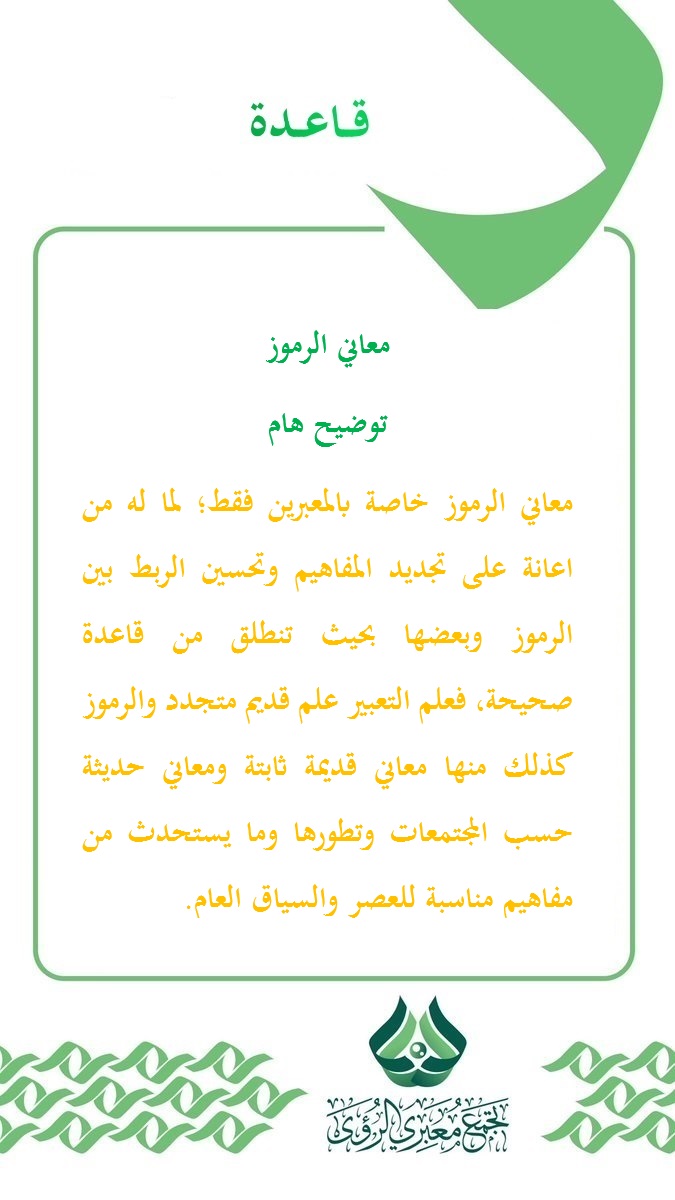 قاعدة

معاني الرموز

توضيح هام

معاني الرموز خاصة بالمعبرين فقط؛ لما له من اعانة على تجديد المفاهيم وتحسين الربط بين الرموز وبعضها بحيث تنطلق من قاعدة صحيحة، فعلم التعبير علم قديم متجدد والرموز كذلك منها معاني قديمة ثابتة ومعاني حديثة حسب المجتمعات وتطورها وما يستحدث من مفاهيم مناسبة للعصر والسياق العام.

تجمع معبري الرؤى